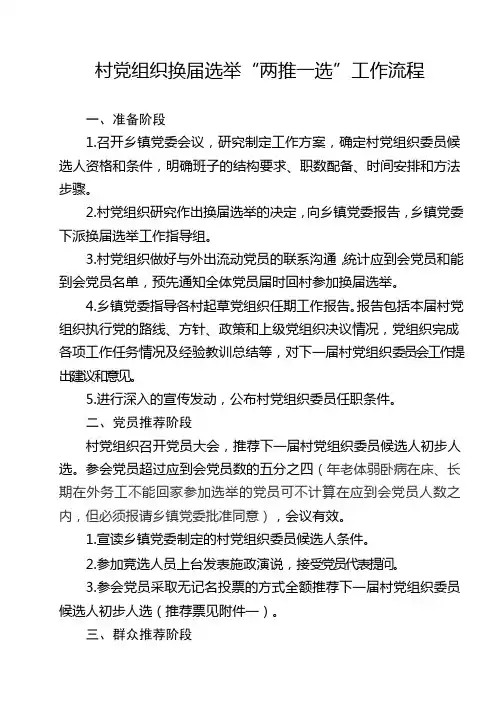 村党组织换届选举“两推一选”工作流程

一、准备阶段

1.召开乡镇党委会议，研究制定工作方案，确定村党组织委员候选人资格和条件，明确班子的结构要求、职数配备、时间安排和方法步骤。

2.村党组织研究作出换届选举的决定，向乡镇党委报告，乡镇党委下派换届选举工作指导组。

3.村党组织做好与外出流动党员的联系沟通，统计应到会党员和能到会党员名单，预先通知全体党员届时回村参加换届选举。

4.乡镇党委指导各村起草党组织任期工作报告。报告包括本届村党组织执行党的路线、方针、政策和上级党组织决议情况，党组织完成各项工作任务情况及经验教训总结等，对下一届村党组织委员会工作提出建议和意见。

5.进行深入的宣传发动，公布村党组织委员任职条件。

二、党员推荐阶段

村党组织召开党员大会，推荐下一届村党组织委员候选人初步人选。参会党员超过应到会党员数的五分之四（年老体弱卧病在床、长期在外务工不能回家参加选举的党员可不计算在应到会党员人数之内，但必须报请乡镇党委批准同意），会议有效。

1.宣读乡镇党委制定的村党组织委员候选人条件。

2.参加竞选人员上台发表施政演说，接受党员代表提问。

3.参会党员采取无记名投票的方式全额推荐下一届村党组织委员候选人初步人选（推荐票见附件一）。

三、群众推荐阶段